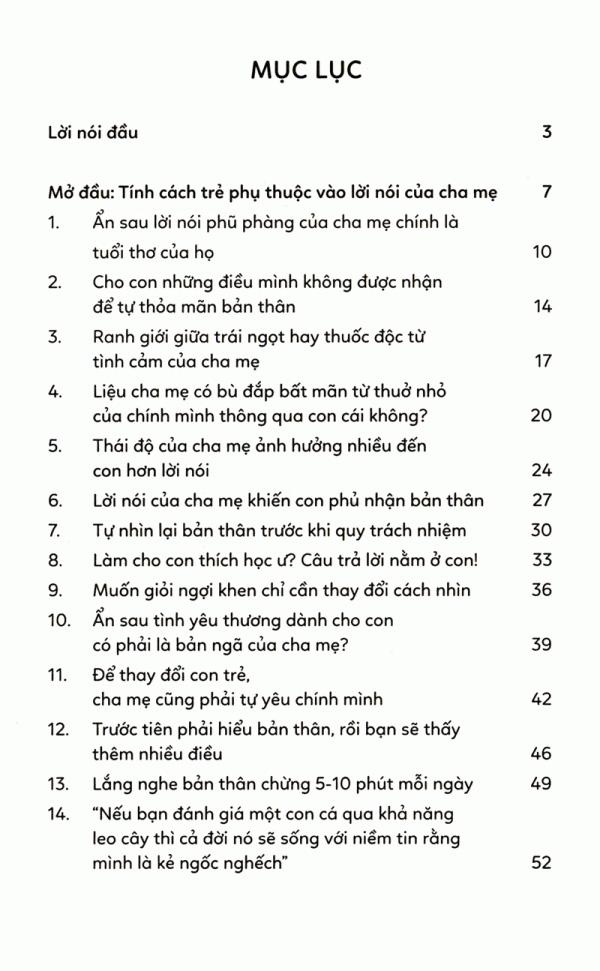 MỤC LỤC

Lời nói đầu 3

Mở đầu: Tính cách trẻ phụ thuộc vào lời nói của cha mẹ 7

1. Ẩn sau lời nói phũ phàng của cha mẹ chính là tuổi thơ của họ 10
2. Cho con những điều mình không được nhận để tự thỏa mãn bản thân 14
3. Ranh giới giữa trái ngọt hay thuốc độc từ tình cảm của cha mẹ 17
4. Liệu cha mẹ có bù đắp bất mãn từ thuở nhỏ của chính mình thông qua con cái không? 20
5. Thái độ của cha mẹ ảnh hưởng nhiều đến con hơn lời nói 24
6. Lời nói của cha mẹ khiến con phủ nhận bản thân 27
7. Tự nhìn lại bản thân trước khi quy trách nhiệm 30
8. Làm cho con thích học ư? Câu trả lời nằm ở con! 33
9. Muốn giỏi ngợi khen chỉ cần thay đổi cách nhìn 36
10. Ẩn sau tình yêu thương dành cho con có phải là bản ngã của cha mẹ? 39
11. Để thay đổi con trẻ, cha mẹ cũng phải tự yêu chính mình 42
12. Trước tiên phải hiểu bản thân, rồi bạn sẽ thấy thêm nhiều điều 46
13. Lắng nghe bản thân chừng 5-10 phút mỗi ngày 49
14. "Nếu bạn đánh giá một con cá qua khả năng leo cây thì cả đời nó sẽ sống với niềm tin rằng mình là kẻ ngốc nghếch" 52